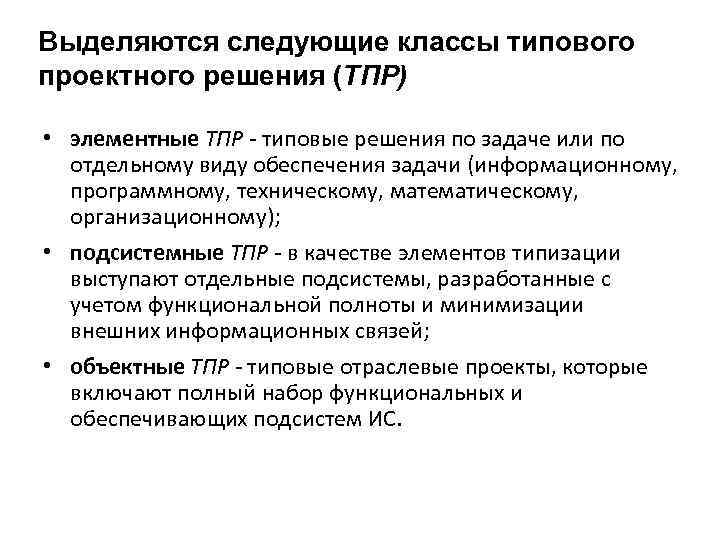 Выделяются следующие классы типового проектного решения (ТПР)

• элементные ТПР - типовые решения по задаче или по отдельному виду обеспечения задачи (информационному, программному, техническому, математическому, организационному);

• подсистемные ТПР - в качестве элементов типизации выступают отдельные подсистемы, разработанные с учетом функциональной полноты и минимизации внешних информационных связей;

• объектные ТПР - типовые отраслевые проекты, которые включают полный набор функциональных и обеспечивающих подсистем ИС.